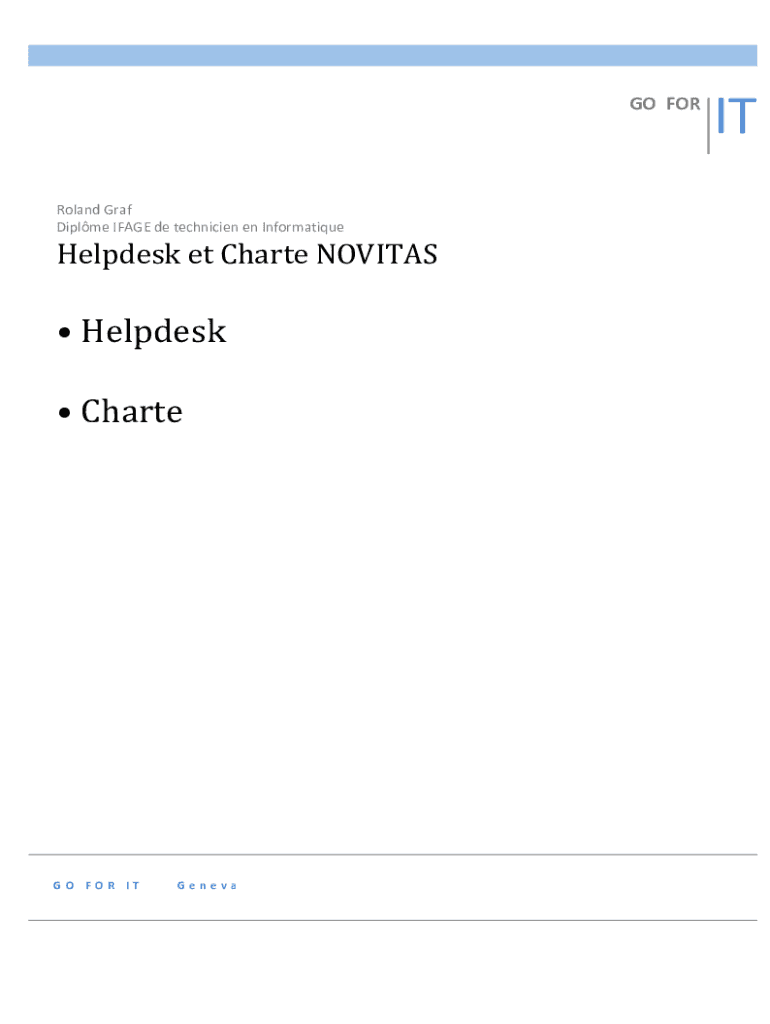 GO FOR IT

Roland Graf
Diplôme IFAGE de technicien en Informatique

Helpdesk et Charte NOVITAS

• Helpdesk

• Charte

GO FOR IT Geneva